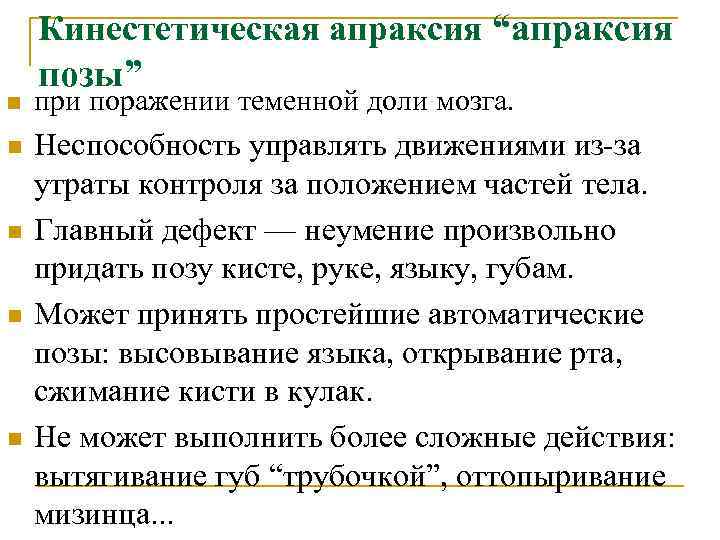 Кинестетическая апраксия "апраксия позы"

• при поражении теменной доли мозга.
• Неспособность управлять движениями из-за утраты контроля за положением частей тела.
• Главный дефект — неумение произвольно придать позу кисте, руке, языку, губам.
• Может принять простейшие автоматические позы: высовывание языка, открывание рта, сжимание кисти в кулак.
• Не может выполнить более сложные действия: вытягивание губ "трубочкой", оттопыривание мизинца...